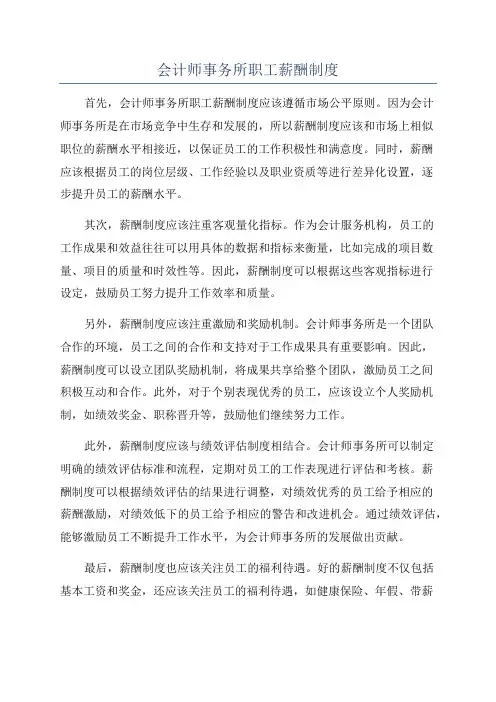 会计师事务所职工薪酬制度

首先，会计师事务所职工薪酬制度应该遵循市场公平原则。因为会计师事务所是在市场竞争中生存和发展的，所以薪酬制度应该和市场上相似职位的薪酬水平相接近，以保证员工的工作积极性和满意度。同时，薪酬应该根据员工的岗位层级、工作经验以及职业资质等进行差异化设置，逐步提升员工的薪酬水平。

其次，薪酬制度应该注重客观量化指标。作为会计服务机构，员工的工作成果和效益往往可以用具体的数据和指标来衡量，比如完成的项目数量、项目的质量和时效性等。因此，薪酬制度可以根据这些客观指标进行设定，鼓励员工努力提升工作效率和质量。

另外，薪酬制度应该注重激励和奖励机制。会计师事务所是一个团队合作的环境，员工之间的合作和支持对于工作成果具有重要影响。因此，薪酬制度可以设立团队奖励机制，将成果共享给整个团队，激励员工之间积极互动和合作。此外，对于个别表现优秀的员工，应该设立个人奖励机制，如绩效奖金、职称晋升等，鼓励他们继续努力工作。

此外，薪酬制度应该与绩效评估制度相结合。会计师事务所可以制定明确的绩效评估标准和流程，定期对员工的工作表现进行评估和考核。薪酬制度可以根据绩效评估的结果进行调整，对绩效优秀的员工给予相应的薪酬激励，对绩效低下的员工给予相应的警告和改进机会。通过绩效评估，能够激励员工不断提升工作水平，为会计师事务所的发展做出贡献。

最后，薪酬制度也应该关注员工的福利待遇。好的薪酬制度不仅包括基本工资和奖金，还应该关注员工的福利待遇，如健康保险、年假、带薪